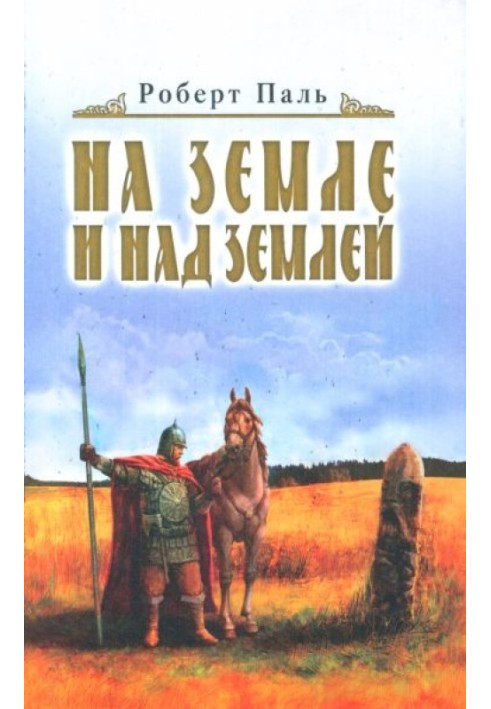 Роберт Паль

НА ЗЕМЛЕ И НАД ЗЕМЛЕЙ